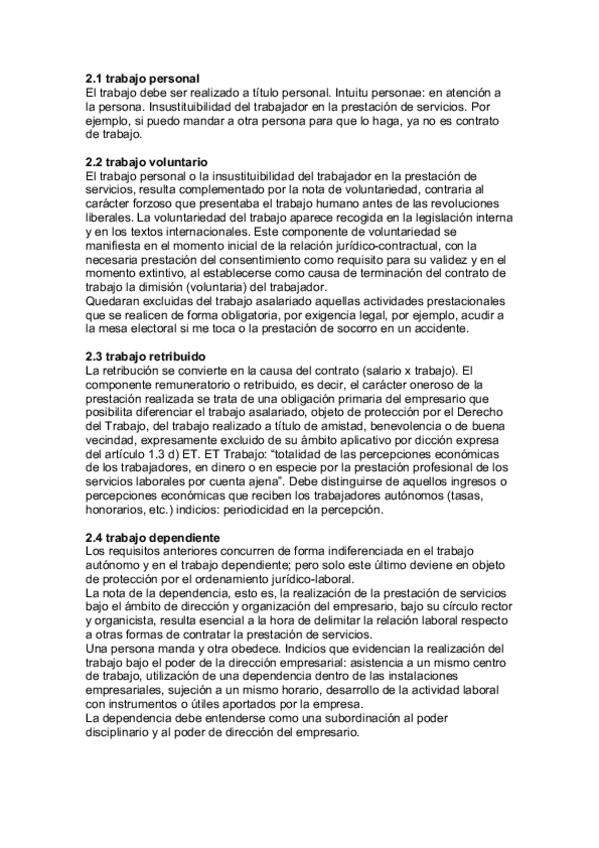 **2.1 trabajo personal**
El trabajo debe ser realizado a título personal. Intuitu personae: en atención a la persona. Insustituibilidad del trabajador en la prestación de servicios. Por ejemplo, si puedo mandar a otra persona para que lo haga, ya no es contrato de trabajo.

**2.2 trabajo voluntario**
El trabajo personal o la insustituibilidad del trabajador en la prestación de servicios, resulta complementado por la nota de voluntariedad, contraria al carácter forzoso que presentaba el trabajo humano antes de las revoluciones liberales. La voluntariedad del trabajo aparece recogida en la legislación interna y en los textos internacionales. Este componente de voluntariedad se manifiesta en el momento inicial de la relación jurídico-contractual, con la necesaria prestación del consentimiento como requisito para su validez y en el momento extintivo, al establecerse como causa de terminación del contrato de trabajo la dimisión (voluntaria) del trabajador.
Quedaran excluidas del trabajo asalariado aquellas actividades prestacionales que se realicen de forma obligatoria, por exigencia legal, por ejemplo, acudir a la mesa electoral si me toca o la prestación de socorro en un accidente.

**2.3 trabajo retribuido**
La retribución se convierte en la causa del contrato (salario x trabajo). El componente remuneratorio o retribuido, es decir, el carácter oneroso de la prestación realizada se trata de una obligación primaria del empresario que posibilita diferenciar el trabajo asalariado, objeto de protección por el Derecho del Trabajo, del trabajo realizado a título de amistad, benevolencia o de buena vecindad, expresamente excluido de su ámbito aplicativo por dicción expresa del artículo 1.3 d) ET. ET Trabajo: “totalidad de las percepciones económicas de los trabajadores, en dinero o en especie por la prestación profesional de los servicios laborales por cuenta ajena”. Debe distinguirse de aquellos ingresos o percepciones económicas que reciben los trabajadores autónomos (tasas, honorarios, etc.) indicios: periodicidad en la percepción.

**2.4 trabajo dependiente**
Los requisitos anteriores concurren de forma indiferenciada en el trabajo autónomo y en el trabajo dependiente; pero solo este último deviene en objeto de protección por el ordenamiento jurídico-laboral.
La nota de la dependencia, esto es, la realización de la prestación de servicios bajo el ámbito de dirección y organización del empresario, bajo su círculo rector y organicista, resulta esencial a la hora de delimitar la relación laboral respecto a otras formas de contratar la prestación de servicios.
Una persona manda y otra obedece. Indicios que evidencian la realización del trabajo bajo el poder de la dirección empresarial: asistencia a un mismo centro de trabajo, utilización de una dependencia dentro de las instalaciones empresariales, sujeción a un mismo horario, desarrollo de la actividad laboral con instrumentos o útiles aportados por la empresa.
La dependencia debe entenderse como una subordinación al poder disciplinario y al poder de dirección del empresario.